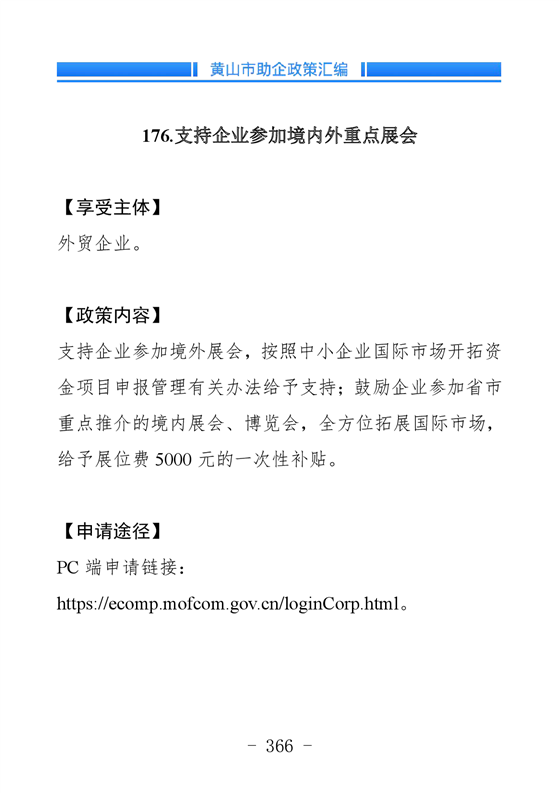 黄山市助企政策汇编

176.支持企业参加境内外重点展会

【享受主体】
外贸企业。

【政策内容】
支持企业参加境外展会，按照中小企业国际市场开拓资金项目申报管理有关办法给予支持；鼓励企业参加省市重点推介的境内展会、博览会，全方位拓展国际市场，给予展位费 5000 元的一次性补贴。

【申请途径】
PC 端申请链接：
https://ecomp.mofcom.gov.cn/loginCorp.html。

- 366 -